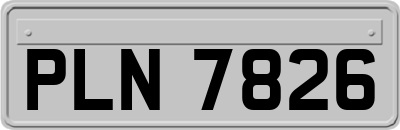 PLN 7826